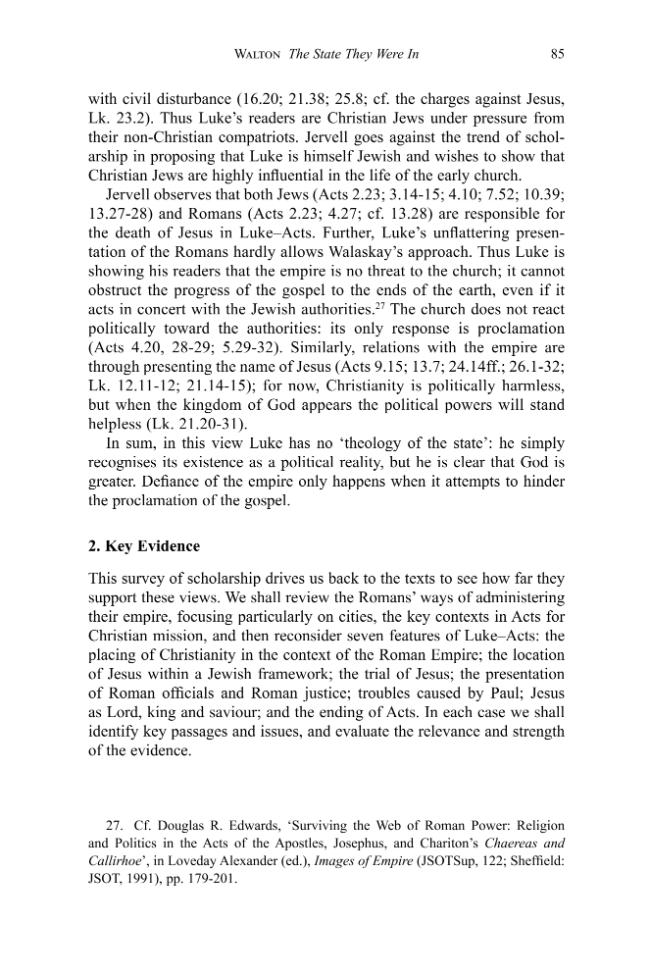 WALTON The State They Were In 85

with civil disturbance (16.20; 21.38; 25.8; cf. the charges against Jesus, Lk. 23.2). Thus Luke's readers are Christian Jews under pressure from their non-Christian compatriots. Jervell goes against the trend of scholarship in proposing that Luke is himself Jewish and wishes to show that Christian Jews are highly influential in the life of the early church.

Jervell observes that both Jews (Acts 2.23; 3.14-15; 4.10; 7.52; 10.39; 13.27-28) and Romans (Acts 2.23; 4.27; cf. 13.28) are responsible for the death of Jesus in Luke–Acts. Further, Luke's unflattering presentation of the Romans hardly allows Walaskay's approach. Thus Luke is showing his readers that the empire is no threat to the church; it cannot obstruct the progress of the gospel to the ends of the earth, even if it acts in concert with the Jewish authorities.$^{27}$ The church does not react politically toward the authorities: its only response is proclamation (Acts 4.20, 28-29; 5.29-32). Similarly, relations with the empire are through presenting the name of Jesus (Acts 9.15; 13.7; 24.14ff.; 26.1-32; Lk. 12.11-12; 21.14-15); for now, Christianity is politically harmless, but when the kingdom of God appears the political powers will stand helpless (Lk. 21.20-31).

In sum, in this view Luke has no 'theology of the state': he simply recognises its existence as a political reality, but he is clear that God is greater. Defiance of the empire only happens when it attempts to hinder the proclamation of the gospel.

2. Key Evidence

This survey of scholarship drives us back to the texts to see how far they support these views. We shall review the Romans' ways of administering their empire, focusing particularly on cities, the key contexts in Acts for Christian mission, and then reconsider seven features of Luke–Acts: the placing of Christianity in the context of the Roman Empire; the location of Jesus within a Jewish framework; the trial of Jesus; the presentation of Roman officials and Roman justice; troubles caused by Paul; Jesus as Lord, king and saviour; and the ending of Acts. In each case we shall identify key passages and issues, and evaluate the relevance and strength of the evidence.

27. Cf. Douglas R. Edwards, 'Surviving the Web of Roman Power: Religion and Politics in the Acts of the Apostles, Josephus, and Chariton's Chaereas and Callirhoe', in Loveday Alexander (ed.), Images of Empire (JSOTSup, 122; Sheffield: JSOT, 1991), pp. 179-201.